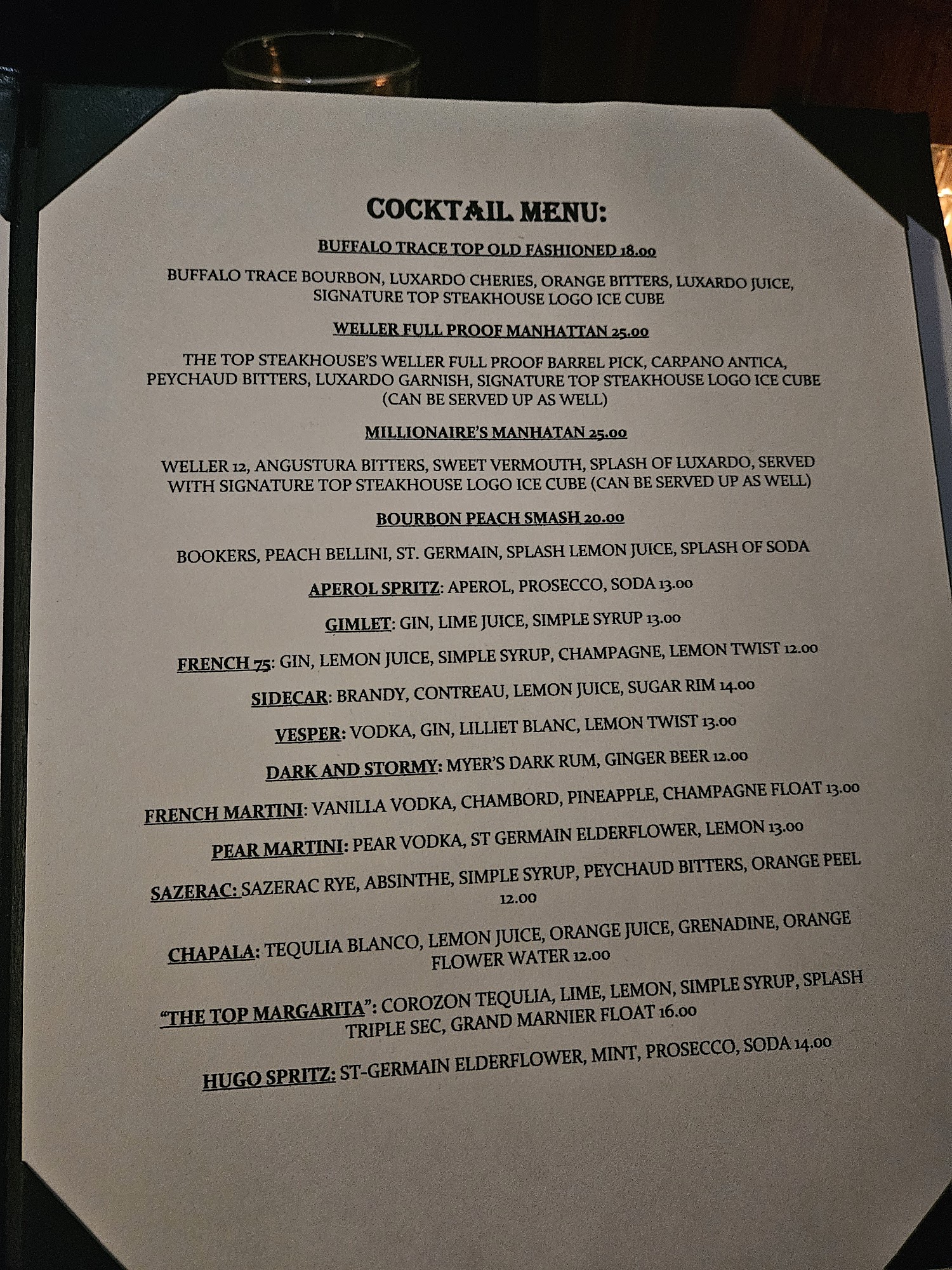 COCKTAIL MENU:

BUFFALO TRACE TOP OLD FASHIONED 18.00

BUFFALO TRACE BOURBON, LUXARDO CHERIES, ORANGE BITTERS, LUXARDO JUICE, SIGNATURE TOP STEAKHOUSE LOGO ICE CUBE

WELLER FULL PROOF MANHATTAN 25.00

THE TOP STEAKHOUSE'S WELLER FULL PROOF BARREL PICK, CARPANO ANTICA, PEYCHAUD BITTERS, LUXARDO GARNISH, SIGNATURE TOP STEAKHOUSE LOGO ICE CUBE (CAN BE SERVED UP AS WELL)

MILLIONAIRE'S MANHATAN 25.00

WELLER 12, ANGUSTURA BITTERS, SWEET VERMOUTH, SPLASH OF LUXARDO, SERVED WITH SIGNATURE TOP STEAKHOUSE LOGO ICE CUBE (CAN BE SERVED UP AS WELL)

BOURBON PEACH SMASH 20.00

BOOKERS, PEACH BELLINI, ST. GERMAIN, SPLASH LEMON JUICE, SPLASH OF SODA

APEROL SPRITZ: APEROL, PROSECCO, SODA 13.00

GIMLET: GIN, LIME JUICE, SIMPLE SYRUP 13.00

FRENCH 75: GIN, LEMON JUICE, SIMPLE SYRUP, CHAMPAGNE, LEMON TWIST 12.00

SIDECAR: BRANDY, CONTREAU, LEMON JUICE, SUGAR RIM 14.00

VESPER: VODKA, GIN, LILLIET BLANC, LEMON TWIST 13.00

DARK AND STORMY: MYER'S DARK RUM, GINGER BEER 12.00

FRENCH MARTINI: VANILLA VODKA, CHAMBORD, PINEAPPLE, CHAMPAGNE FLOAT 13.00

PEAR MARTINI: PEAR VODKA, ST GERMAIN ELDERFLOWER, LEMON 13.00

SAZERAC: SAZERAC RYE, ABSINTHE, SIMPLE SYRUP, PEYCHAUD BITTERS, ORANGE PEEL 12.00

CHAPALA: TEQULIA BLANCO, LEMON JUICE, ORANGE JUICE, GRENADINE, ORANGE FLOWER WATER 12.00

"THE TOP MARGARITA": COROZON TEQULIA, LIME, LEMON, SIMPLE SYRUP, SPLASH TRIPLE SEC, GRAND MARNIER FLOAT 16.00

HUGO SPRITZ: ST-GERMAIN ELDERFLOWER, MINT, PROSECCO, SODA 14.00